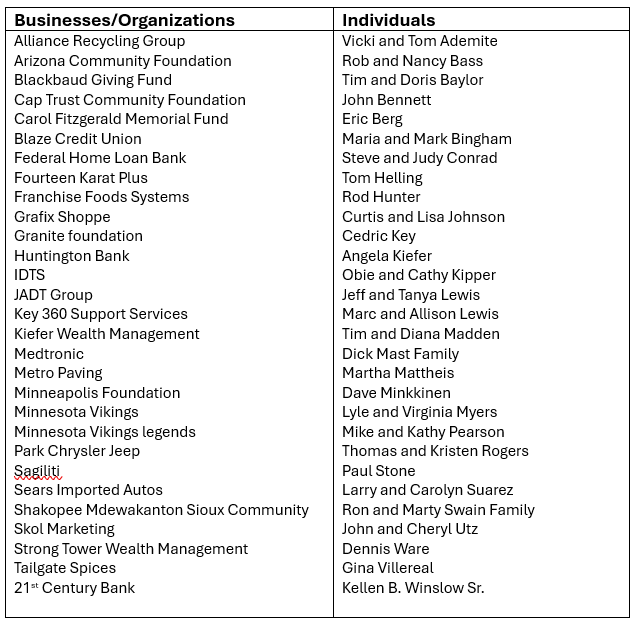 | Businesses/Organizations | Individuals |
|---|---|
| Alliance Recycling Group | Vicki and Tom Ademite |
| Arizona Community Foundation | Rob and Nancy Bass |
| Blackbaud Giving Fund | Tim and Doris Baylor |
| Cap Trust Community Foundation | John Bennett |
| Carol Fitzgerald Memorial Fund | Eric Berg |
| Blaze Credit Union | Maria and Mark Bingham |
| Federal Home Loan Bank | Steve and Judy Conrad |
| Fourteen Karat Plus | Tom Helling |
| Franchise Foods Systems | Rod Hunter |
| Grafix Shoppe | Curtis and Lisa Johnson |
| Granite foundation | Cedric Key |
| Huntington Bank | Angela Kiefer |
| IDTS | Obie and Cathy Kipper |
| JADT Group | Jeff and Tanya Lewis |
| Key 360 Support Services | Marc and Allison Lewis |
| Kiefer Wealth Management | Tim and Diana Madden |
| Medtronic | Dick Mast Family |
| Metro Paving | Martha Mattheis |
| Minneapolis Foundation | Dave Minkkinen |
| Minnesota Vikings | Lyle and Virginia Myers |
| Minnesota Vikings legends | Mike and Kathy Pearson |
| Park Chrysler Jeep | Thomas and Kristen Rogers |
| Sagiliti | Paul Stone |
| Sears Imported Autos | Larry and Carolyn Suarez |
| Shakopee Mdewakanton Sioux Community | Ron and Marty Swain Family |
| Skol Marketing | John and Cheryl Utz |
| Strong Tower Wealth Management | Dennis Ware |
| Tailgate Spices | Gina Villereal |
| 21$^{st}$ Century Bank | Kellen B. Winslow Sr. |